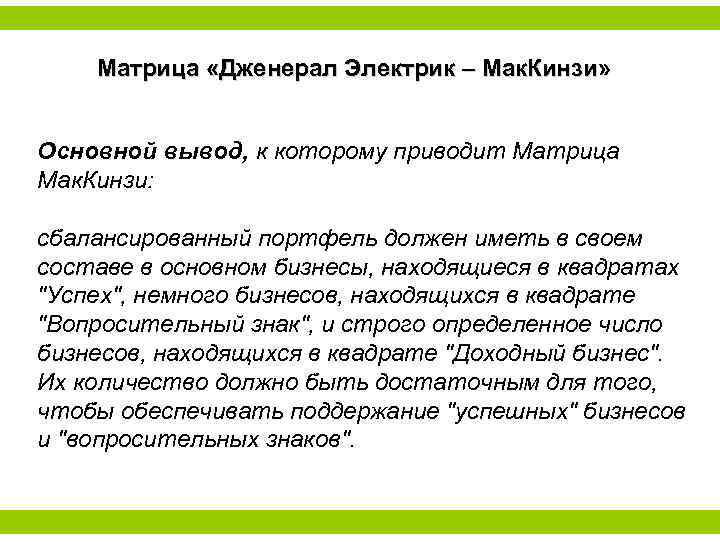 Матрица «Дженерал Электрик – МакКинзи»

Основной вывод, к которому приводит Матрица МакКинзи:

сбалансированный портфель должен иметь в своем составе в основном бизнесы, находящиеся в квадратах "Успех", немного бизнесов, находящихся в квадрате "Вопросительный знак", и строго определенное число бизнесов, находящихся в квадрате "Доходный бизнес". Их количество должно быть достаточным для того, чтобы обеспечивать поддержание "успешных" бизнесов и "вопросительных знаков".